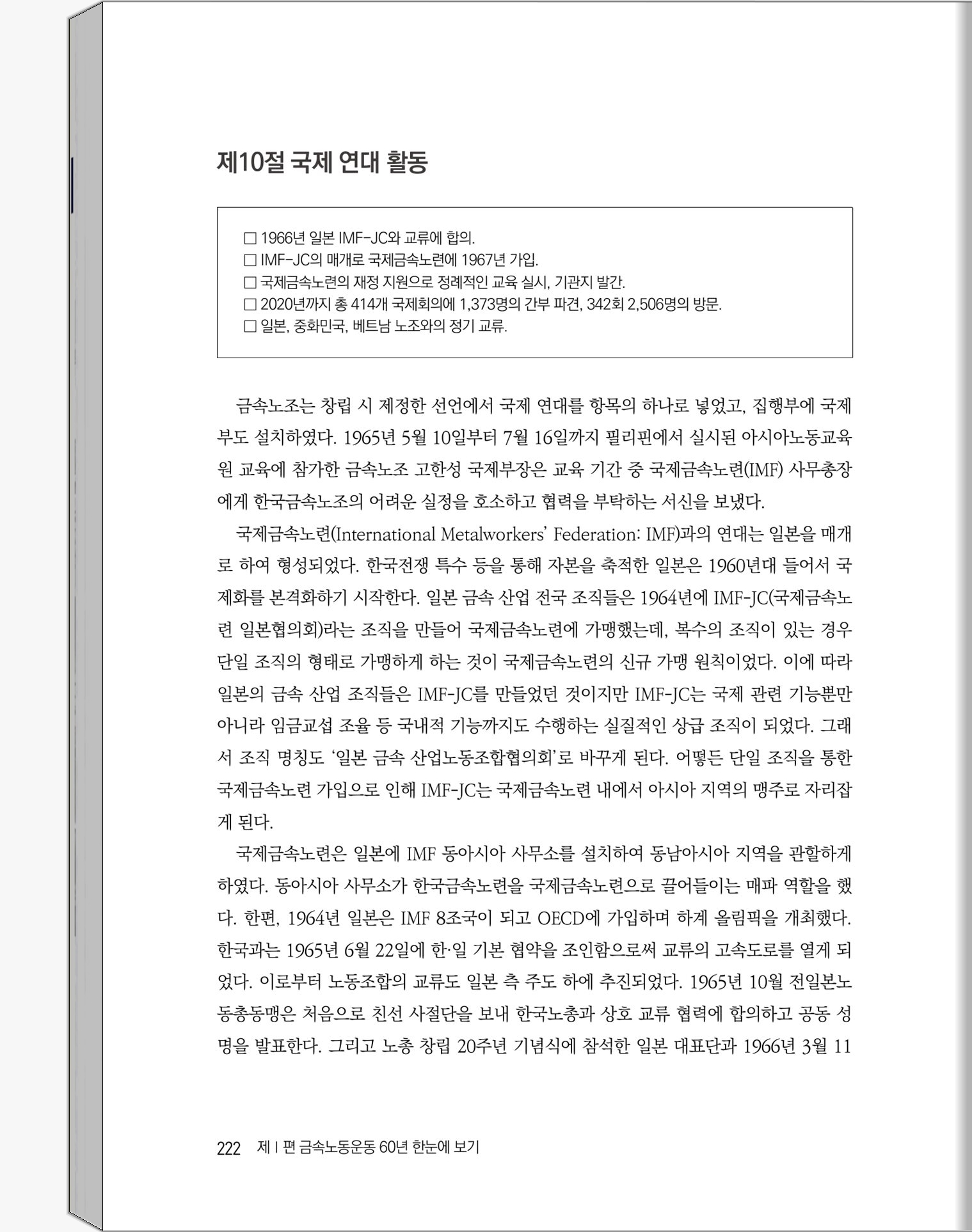 제10절 국제 연대 활동

□ 1966년 일본 IMF-JC와 교류에 합의.
□ IMF-JC의 매개로 국제금속노련에 1967년 가입.
□ 국제금속노련의 재정 지원으로 정례적인 교육 실시, 기관지 발간.
□ 2020년까지 총 414개 국제회의에 1,373명의 간부 파견, 342회 2,506명의 방문.
□ 일본, 중화민국, 베트남 노조와의 정기 교류.

금속노조는 창립 시 제정한 선언에서 국제 연대를 항목의 하나로 넣었고, 집행부에 국제부도 설치하였다. 1965년 5월 10일부터 7월 16일까지 필리핀에서 실시된 아시아노동교육원 교육에 참가한 금속노조 고한성 국제부장은 교육 기간 중 국제금속노련(IMF) 사무총장에게 한국금속노조의 어려운 실정을 호소하고 협력을 부탁하는 서신을 보냈다.

국제금속노련(International Metalworkers' Federation: IMF)과의 연대는 일본을 매개로 하여 형성되었다. 한국전쟁 특수 등을 통해 자본을 축적한 일본은 1960년대 들어서 국제화를 본격화하기 시작한다. 일본 금속 산업 전국 조직들은 1964년에 IMF-JC(국제금속노련 일본협의회)라는 조직을 만들어 국제금속노련에 가맹했는데, 복수의 조직이 있는 경우 단일 조직의 형태로 가맹하게 하는 것이 국제금속노련의 신규 가맹 원칙이었다. 이에 따라 일본의 금속 산업 조직들은 IMF-JC를 만들었던 것이지만 IMF-JC는 국제 관련 기능뿐만 아니라 임금교섭 조율 등 국내적 기능까지도 수행하는 실질적인 상급 조직이 되었다. 그래서 조직 명칭도 '일본 금속 산업노동조합협의회'로 바꾸게 된다. 어떻든 단일 조직을 통한 국제금속노련 가입으로 인해 IMF-JC는 국제금속노련 내에서 아시아 지역의 맹주로 자리잡게 된다.

국제금속노련은 일본에 IMF 동아시아 사무소를 설치하여 동남아시아 지역을 관할하게 하였다. 동아시아 사무소가 한국금속노련을 국제금속노련으로 끌어들이는 매파 역할을 했다. 한편, 1964년 일본은 IMF 8조국이 되고 OECD에 가입하며 하계 올림픽을 개최했다. 한국과는 1965년 6월 22일에 한·일 기본 협약을 조인함으로써 교류의 고속도로를 열게 되었다. 이로부터 노동조합의 교류도 일본 측 주도 하에 추진되었다. 1965년 10월 전일본노동총동맹은 처음으로 친선 사절단을 보내 한국노총과 상호 교류 협력에 합의하고 공동 성명을 발표한다. 그리고 노총 창립 20주년 기념식에 참석한 일본 대표단과 1966년 3월 11

222 제 I 편 금속노동운동 60년 한눈에 보기